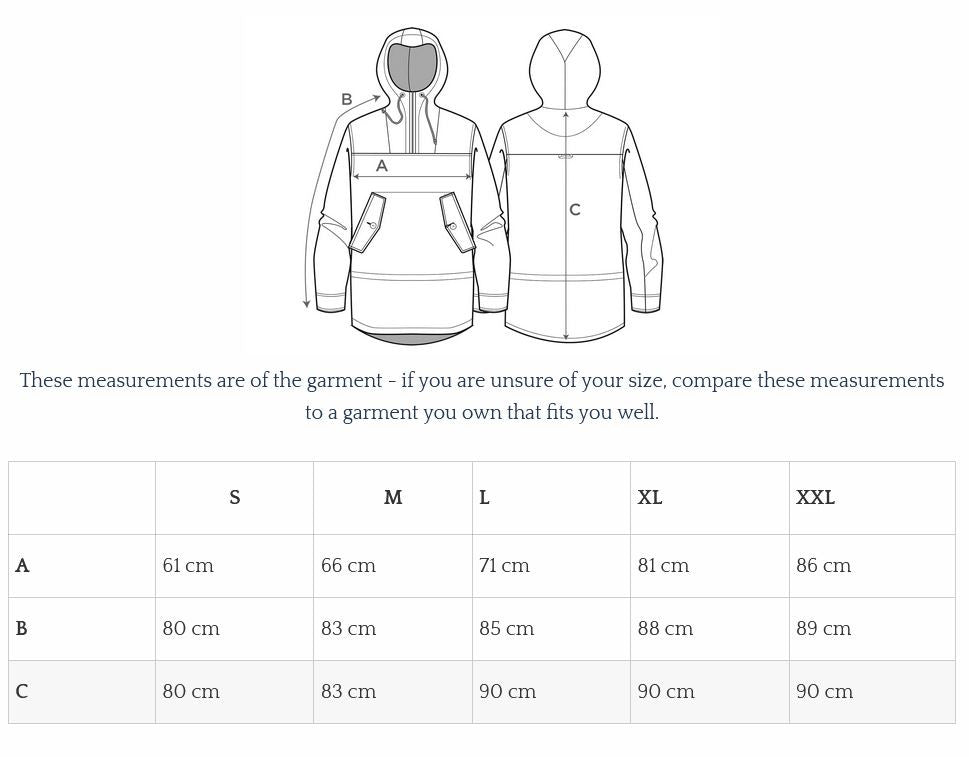 B

A

C

These measurements are of the garment - if you are unsure of your size, compare these measurements to a garment you own that fits you well.

| | S | M | L | XL | XXL |
|---|---|---|---|---|---|
| A | 61 cm | 66 cm | 71 cm | 81 cm | 86 cm |
| B | 80 cm | 83 cm | 85 cm | 88 cm | 89 cm |
| C | 80 cm | 83 cm | 90 cm | 90 cm | 90 cm |